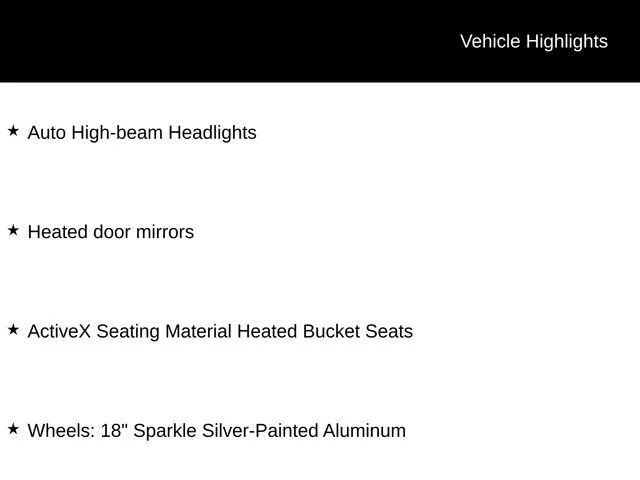 Vehicle Highlights

★ Auto High-beam Headlights

★ Heated door mirrors

★ ActiveX Seating Material Heated Bucket Seats

★ Wheels: 18" Sparkle Silver-Painted Aluminum